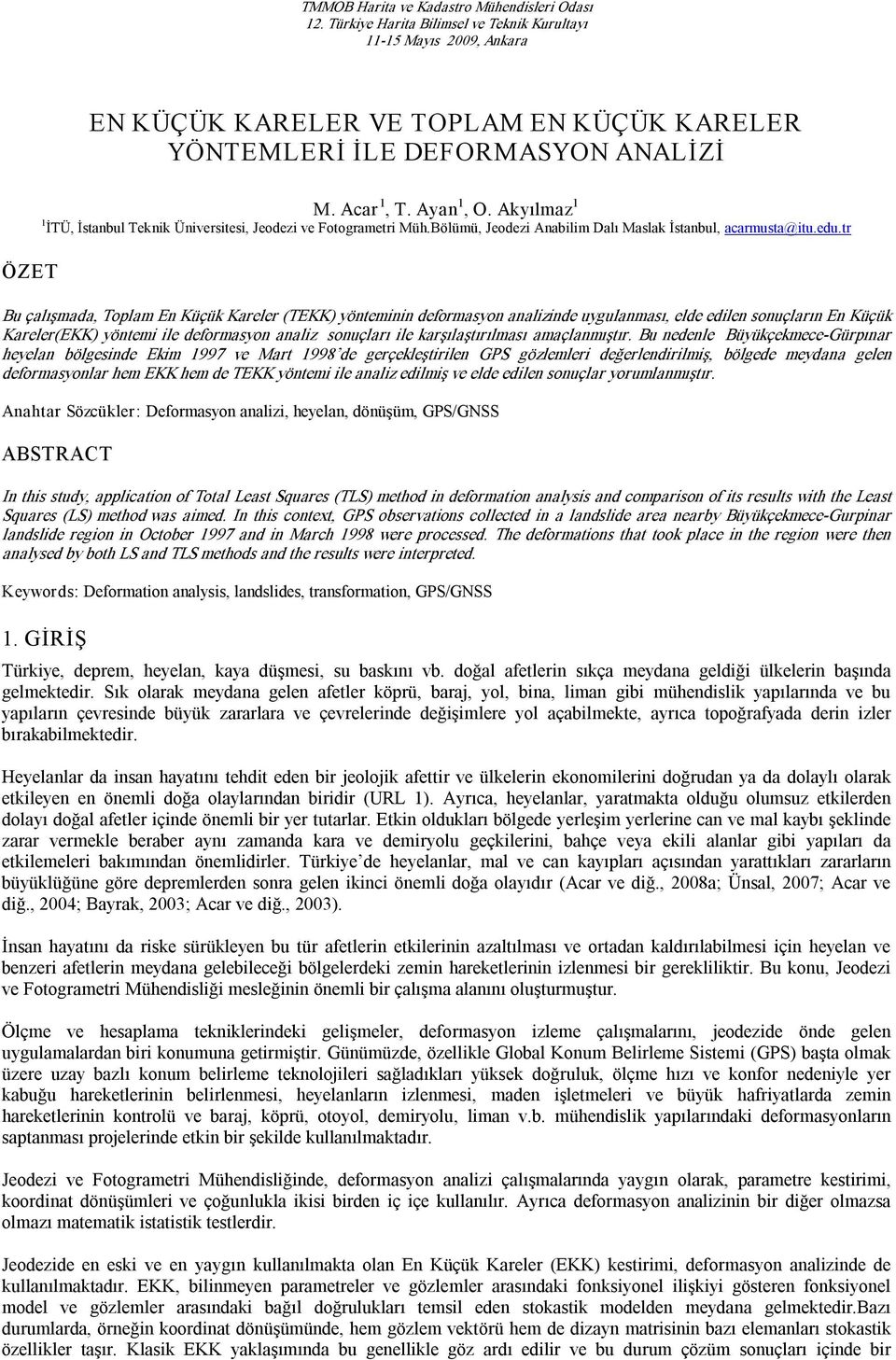 TMMOB Harita ve Kadastro Mühendisleri Odası
12. Türkiye Harita Bilimsel ve Teknik Kurultayı
11-15 Mayıs 2009, Ankara

EN KÜÇÜK KARELER VE TOPLAM EN KÜÇÜK KARELER YÖNTEMLERİ İLE DEFORMASYON ANALİZİ

M. Acar $^1$, T. Ayan $^1$, O. Akyılmaz $^1$
$^1$ İTÜ, İstanbul Teknik Üniversitesi, Jeodezi ve Fotogrametri Müh.Bölümü, Jeodezi Anabilim Dalı Maslak İstanbul, acarmusta@itu.edu.tr

ÖZET

Bu çalışmada, Toplam En Küçük Kareler (TEKK) yönteminin deformasyon analizinde uygulanması, elde edilen sonuçların En Küçük Kareler(EKK) yöntemi ile deformasyon analiz sonuçları ile karşılaştırılması amaçlanmıştır. Bu nedenle Büyükçekmece-Gürpınar heyelan bölgesinde Ekim 1997 ve Mart 1998'de gerçekleştirilen GPS gözlemleri değerlendirilmiş, bölgede meydana gelen deformasyonlar hem EKK hem de TEKK yöntemi ile analiz edilmiş ve elde edilen sonuçlar yorumlanmıştır.

Anahtar Sözcükler: Deformasyon analizi, heyelan, dönüşüm, GPS/GNSS

ABSTRACT

In this study, application of Total Least Squares (TLS) method in deformation analysis and comparison of its results with the Least Squares (LS) method was aimed. In this context, GPS observations collected in a landslide area nearby Büyükçekmece-Gurpinar landslide region in October 1997 and in March 1998 were processed. The deformations that took place in the region were then analysed by both LS and TLS methods and the results were interpreted.

Keywords: Deformation analysis, landslides, transformation, GPS/GNSS

1. GİRİŞ

Türkiye, deprem, heyelan, kaya düşmesi, su baskını vb. doğal afetlerin sıkça meydana geldiği ülkelerin başında gelmektedir. Sık olarak meydana gelen afetler köprü, baraj, yol, bina, liman gibi mühendislik yapılarında ve bu yapıların çevresinde büyük zararlara ve çevrelerinde değişimlere yol açabilmekte, ayrıca topoğrafyada derin izler bırakabilmektedir.

Heyelanlar da insan hayatını tehdit eden bir jeolojik afettir ve ülkelerin ekonomilerini doğrudan ya da dolaylı olarak etkileyen en önemli doğa olaylarından biridir (URL 1). Ayrıca, heyelanlar, yaratmakta olduğu olumsuz etkilerden dolayı doğal afetler içinde önemli bir yer tutarlar. Etkin oldukları bölgede yerleşim yerlerine can ve mal kaybı şeklinde zarar vermekle beraber aynı zamanda kara ve demiryolu geçkilerini, bahçe veya ekili alanlar gibi yapıları da etkilemeleri bakımından önemlidirler. Türkiye'de heyelanlar, mal ve can kayıpları açısından yarattıkları zararların büyüklüğüne göre depremlerden sonra gelen ikinci önemli doğa olayıdır (Acar ve diğ., 2008a; Ünsal, 2007; Acar ve diğ., 2004; Bayrak, 2003; Acar ve diğ., 2003).

İnsan hayatını da riske sürükleyen bu tür afetlerin etkilerinin azaltılması ve ortadan kaldırılabilmesi için heyelan ve benzeri afetlerin meydana gelebileceği bölgelerdeki zemin hareketlerinin izlenmesi bir gerekliliktir. Bu konu, Jeodezi ve Fotogrametri Mühendisliği mesleğinin önemli bir çalışma alanını oluşturmuştur.

Ölçme ve hesaplama tekniklerindeki gelişmeler, deformasyon izleme çalışmalarını, jeodezide önde gelen uygulamalardan biri konumuna getirmiştir. Günümüzde, özellikle Global Konum Belirleme Sistemi (GPS) başta olmak üzere uzay bazlı konum belirleme teknolojileri sağladıkları yüksek doğruluk, ölçme hızı ve konfor nedeniyle yer kabuğu hareketlerinin belirlenmesi, heyelanların izlenmesi, maden işletmeleri ve büyük hafriyatlarda zemin hareketlerinin kontrolü ve baraj, köprü, otoyol, demiryolu, liman v.b. mühendislik yapılarındaki deformasyonların saptanması projelerinde etkin bir şekilde kullanılmaktadır.

Jeodezi ve Fotogrametri Mühendisliğinde, deformasyon analizi çalışmalarında yaygın olarak, parametre kestirimi, koordinat dönüşümleri ve çoğunlukla ikisi birden iç içe kullanılır. Ayrıca deformasyon analizinin bir diğer olmazsa olmazı matematik istatistik testlerdir.

Jeodezide en eski ve en yaygın kullanılmakta olan En Küçük Kareler (EKK) kestirimi, deformasyon analizinde de kullanılmaktadır. EKK, bilinmeyen parametreler ve gözlemler arasındaki fonksiyonel ilişkiyi gösteren fonksiyonel model ve gözlemler arasındaki bağıl doğrulukları temsil eden stokastik modelden meydana gelmektedir.Bazı durumlarda, örneğin koordinat dönüşümünde, hem gözlem vektörü hem de dizayn matrisinin bazı elemanları stokastik özellikler taşır. Klasik EKK yaklaşımında bu genellikle göz ardı edilir ve bu durum çözüm sonuçları için bir